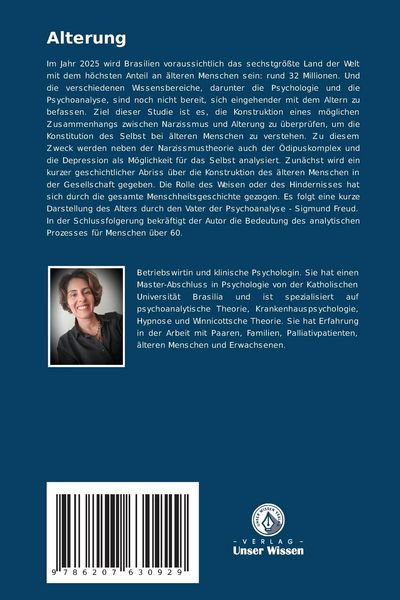 Alterung

Im Jahr 2025 wird Brasilien voraussichtlich das sechstgrößte Land der Welt mit dem höchsten Anteil an älteren Menschen sein: rund 32 Millionen. Und die verschiedenen Wissensbereiche, darunter die Psychologie und die Psychoanalyse, sind noch nicht bereit, sich eingehender mit dem Altern zu befassen. Ziel dieser Studie ist es, die Konstruktion eines möglichen Zusammenhangs zwischen Narzissmus und Alterung zu überprüfen, um die Konstitution des Selbst bei älteren Menschen zu verstehen. Zu diesem Zweck werden neben der Narzissmustheorie auch der Ödipuskomplex und die Depression als Möglichkeit für das Selbst analysiert. Zunächst wird ein kurzer geschichtlicher Abriss über die Konstruktion des älteren Menschen in der Gesellschaft gegeben. Die Rolle des Weisen oder des Hindernisses hat sich durch die gesamte Menschheitsgeschichte gezogen. Es folgt eine kurze Darstellung des Alters durch den Vater der Psychoanalyse - Sigmund Freud. In der Schlussfolgerung bekräftigt der Autor die Bedeutung des analytischen Prozesses für Menschen über 60.

Betriebswirtin und klinische Psychologin. Sie hat einen Master-Abschluss in Psychologie von der Katholischen Universität Brasilia und ist spezialisiert auf psychoanalytische Theorie, Krankenhauspsychologie, Hypnose und Winnicottsche Theorie. Sie hat Erfahrung in der Arbeit mit Paaren, Familien, Palliativpatienten, älteren Menschen und Erwachsenen.

9 786207 630929

UNSER WISSEN VERLAG
- VERLAG -
Unser Wissen